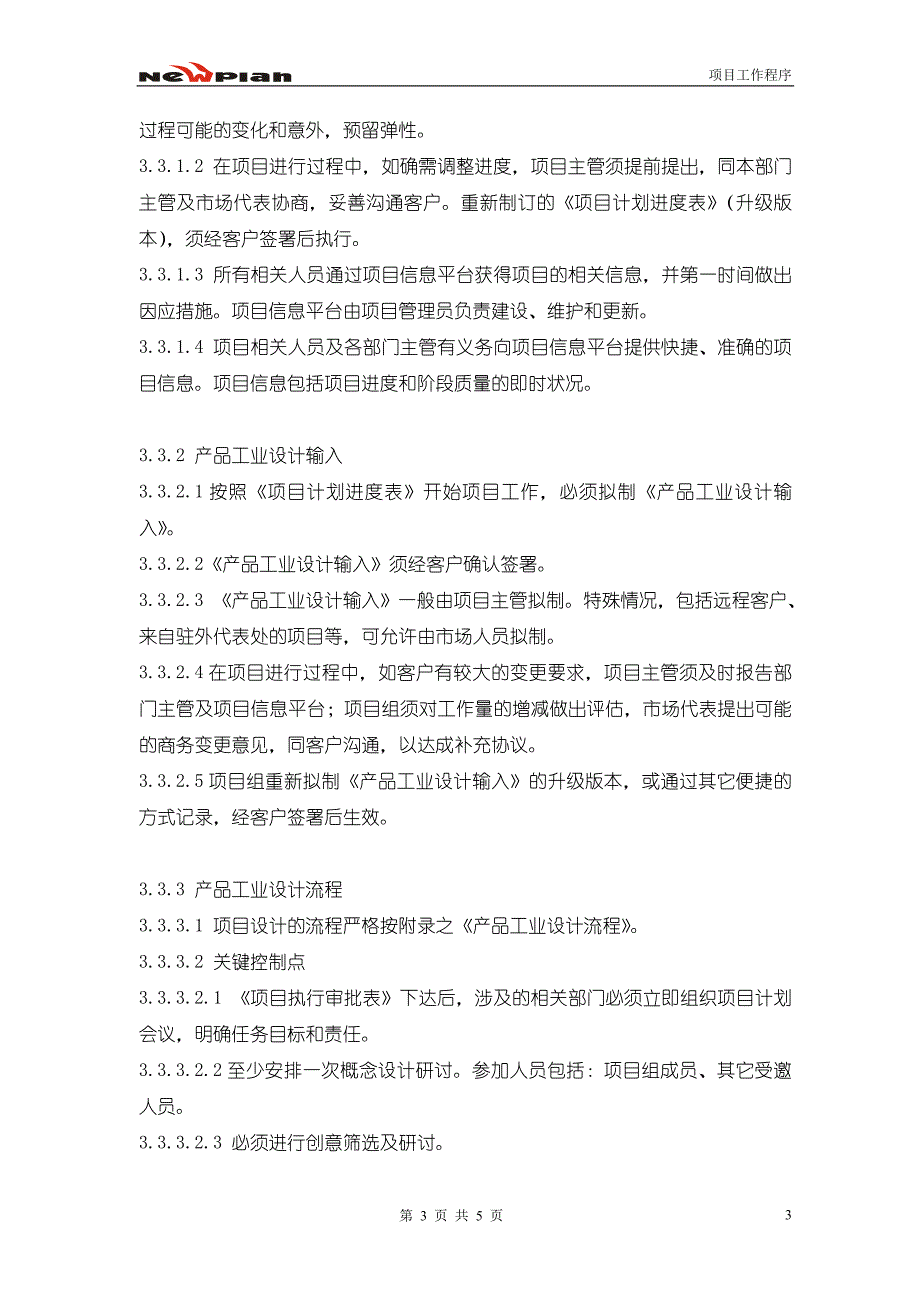 NewPlan

项目工作程序

过程可能的变化和意外，预留弹性。

3.3.1.2 在项目进行过程中，如确需调整进度，项目主管须提前提出，同本部门主管及市场代表协商，妥善沟通客户。重新制订的《项目计划进度表》（升级版本），须经客户签署后执行。

3.3.1.3 所有相关人员通过项目信息平台获得项目的相关信息，并第一时间做出因应措施。项目信息平台由项目管理员负责建设、维护和更新。

3.3.1.4 项目相关人员及各部门主管有义务向项目信息平台提供快捷、准确的项目信息。项目信息包括项目进度和阶段质量的即时状况。

3.3.2 产品工业设计输入

3.3.2.1 按照《项目计划进度表》开始项目工作，必须拟制《产品工业设计输入》。

3.3.2.2《产品工业设计输入》须经客户确认签署。

3.3.2.3 《产品工业设计输入》一般由项目主管拟制。特殊情况，包括远程客户、来自驻外代表处的项目等，可允许由市场人员拟制。

3.3.2.4 在项目进行过程中，如客户有较大的变更要求，项目主管须及时报告部门主管及项目信息平台；项目组须对工作量的增减做出评估，市场代表提出可能的商务变更意见，同客户沟通，以达成补充协议。

3.3.2.5 项目组重新拟制《产品工业设计输入》的升级版本，或通过其它便捷的方式记录，经客户签署后生效。

3.3.3 产品工业设计流程

3.3.3.1 项目设计的流程严格按附录之《产品工业设计流程》。

3.3.3.2 关键控制点

3.3.3.2.1 《项目执行审批表》下达后，涉及的相关部门必须立即组织项目计划会议，明确任务目标和责任。

3.3.3.2.2 至少安排一次概念设计研讨。参加人员包括：项目组成员、其它受邀人员。

3.3.3.2.3 必须进行创意筛选及研讨。

第 3 页 共 5 页

3